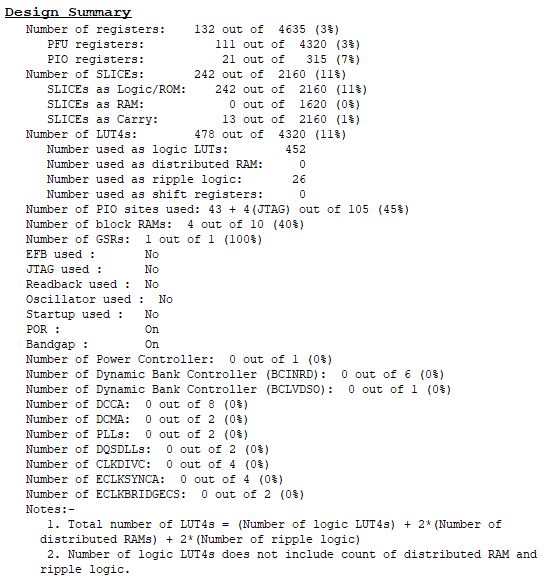 Design Summary
Number of registers: 132 out of 4635 (3%)
PFU registers: 111 out of 4320 (3%)
PIO registers: 21 out of 315 (7%)
Number of SLICEs: 242 out of 2160 (11%)
SLICEs as Logic/ROM: 242 out of 2160 (11%)
SLICEs as RAM: 0 out of 1620 (0%)
SLICEs as Carry: 13 out of 2160 (1%)
Number of LUT4s: 478 out of 4320 (11%)
Number used as logic LUTs: 452
Number used as distributed RAM: 0
Number used as ripple logic: 26
Number used as shift registers: 0
Number of PIO sites used: 43 + 4(JTAG) out of 105 (45%)
Number of block RAMs: 4 out of 10 (40%)
Number of GSRs: 1 out of 1 (100%)
EFB used : No
JTAG used : No
Readback used : No
Oscillator used : No
Startup used : No
POR : On
Bandgap : On
Number of Power Controller: 0 out of 1 (0%)
Number of Dynamic Bank Controller (BCINRD): 0 out of 6 (0%)
Number of Dynamic Bank Controller (BCLVDSO): 0 out of 1 (0%)
Number of DCCA: 0 out of 8 (0%)
Number of DCMA: 0 out of 2 (0%)
Number of PLLs: 0 out of 2 (0%)
Number of DQSDLLs: 0 out of 2 (0%)
Number of CLKDIVC: 0 out of 4 (0%)
Number of ECLKSYNCA: 0 out of 4 (0%)
Number of ECLKBRIDGECS: 0 out of 2 (0%)
Notes:-
1. Total number of LUT4s = (Number of logic LUT4s) + 2*(Number of distributed RAMs) + 2*(Number of ripple logic)
2. Number of logic LUT4s does not include count of distributed RAM and ripple logic.